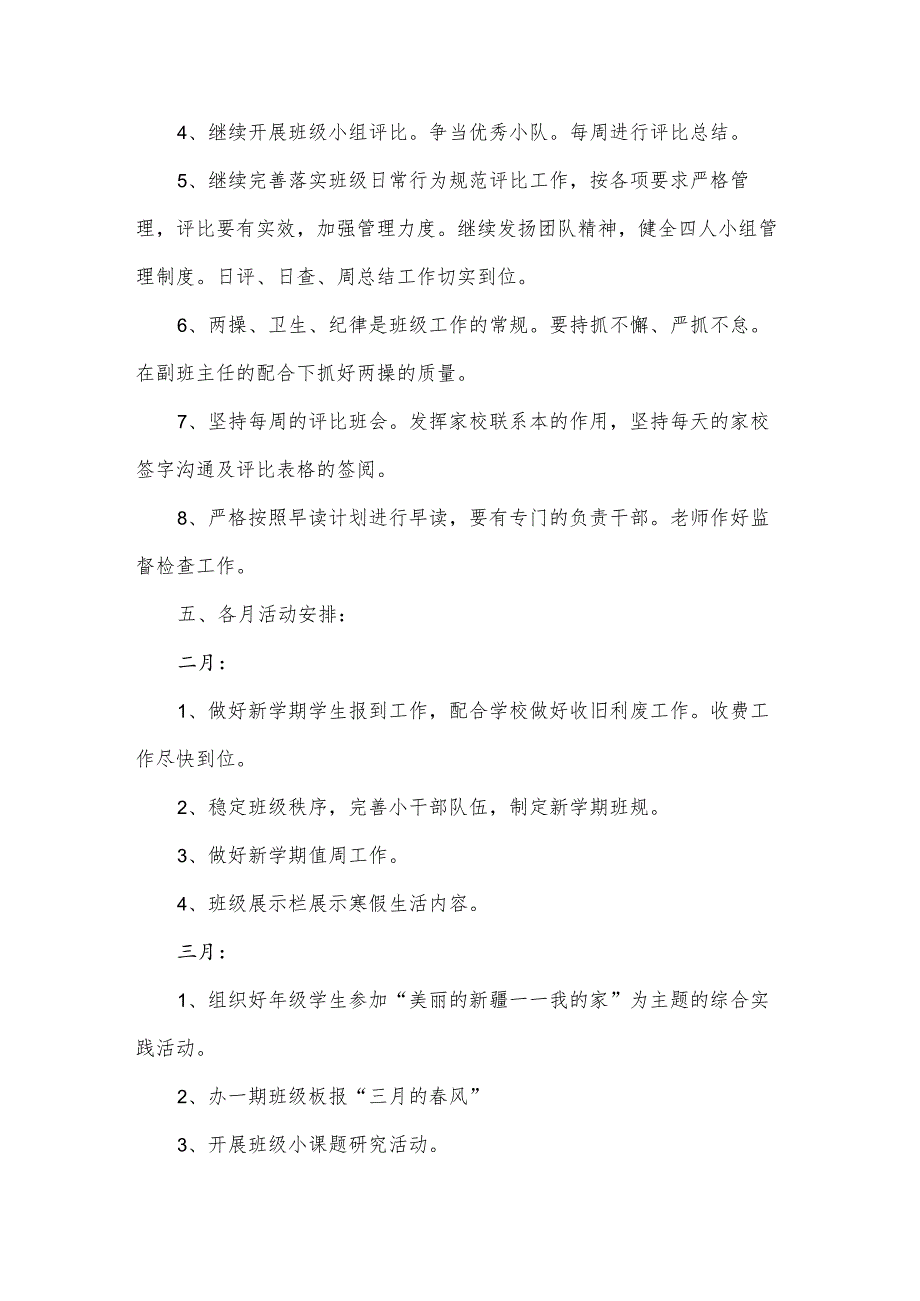 4、继续开展班级小组评比。争当优秀小队。每周进行评比总结。

5、继续完善落实班级日常行为规范评比工作，按各项要求严格管理，评比要有实效，加强管理力度。继续发扬团队精神，健全四人小组管理制度。日评、日查、周总结工作切实到位。

6、两操、卫生、纪律是班级工作的常规。要持抓不懈、严抓不怠。在副班主任的配合下抓好两操的质量。

7、坚持每周的评比班会。发挥家校联系本的作用，坚持每天的家校签字沟通及评比表格的签阅。

8、严格按照早读计划进行早读，要有专门的负责干部。老师作好监督检查工作。

五、各月活动安排：

二月：

1、做好新学期学生报到工作，配合学校做好收旧利废工作。收费工作尽快到位。

2、稳定班级秩序，完善小干部队伍，制定新学期班规。

3、做好新学期值周工作。

4、班级展示栏展示寒假生活内容。

三月：

1、组织好年级学生参加“美丽的新疆一一我的家”为主题的综合实践活动。

2、办一期班级板报“三月的春风”

3、开展班级小课题研究活动。